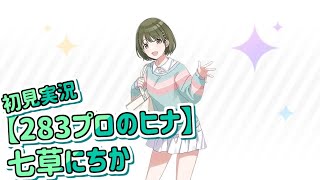 初見実況
【283プロのヒナ】
七草にちか